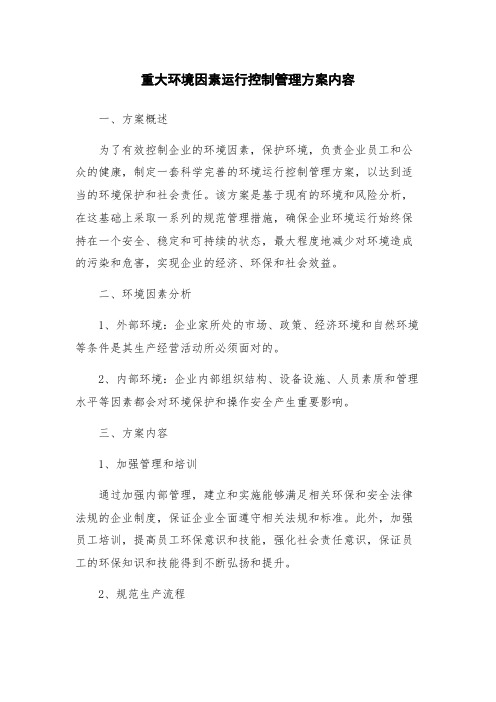 重大环境因素运行控制管理方案内容

一、方案概述

为了有效控制企业的环境因素，保护环境，负责企业员工和公众的健康，制定一套科学完善的环境运行控制管理方案，以达到适当的环境保护和社会责任。该方案是基于现有的环境和风险分析，在这基础上采取一系列的规范管理措施，确保企业环境运行始终保持在一个安全、稳定和可持续的状态，最大程度地减少对环境造成的污染和危害，实现企业的经济、环保和社会效益。

二、环境因素分析

1、外部环境：企业家所处的市场、政策、经济环境和自然环境等条件是其生产经营活动所必须面对的。

2、内部环境：企业内部组织结构、设备设施、人员素质和管理水平等因素都会对环境保护和操作安全产生重要影响。

三、方案内容

1、加强管理和培训

通过加强内部管理，建立和实施能够满足相关环保和安全法律法规的企业制度，保证企业全面遵守相关法规和标准。此外，加强员工培训，提高员工环保意识和技能，强化社会责任意识，保证员工的环保知识和技能得到不断弘扬和提升。

2、规范生产流程